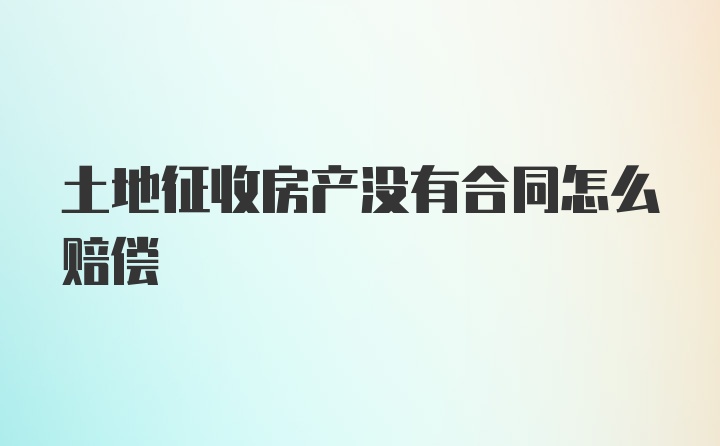 土地征收房产没有合同怎么赔偿